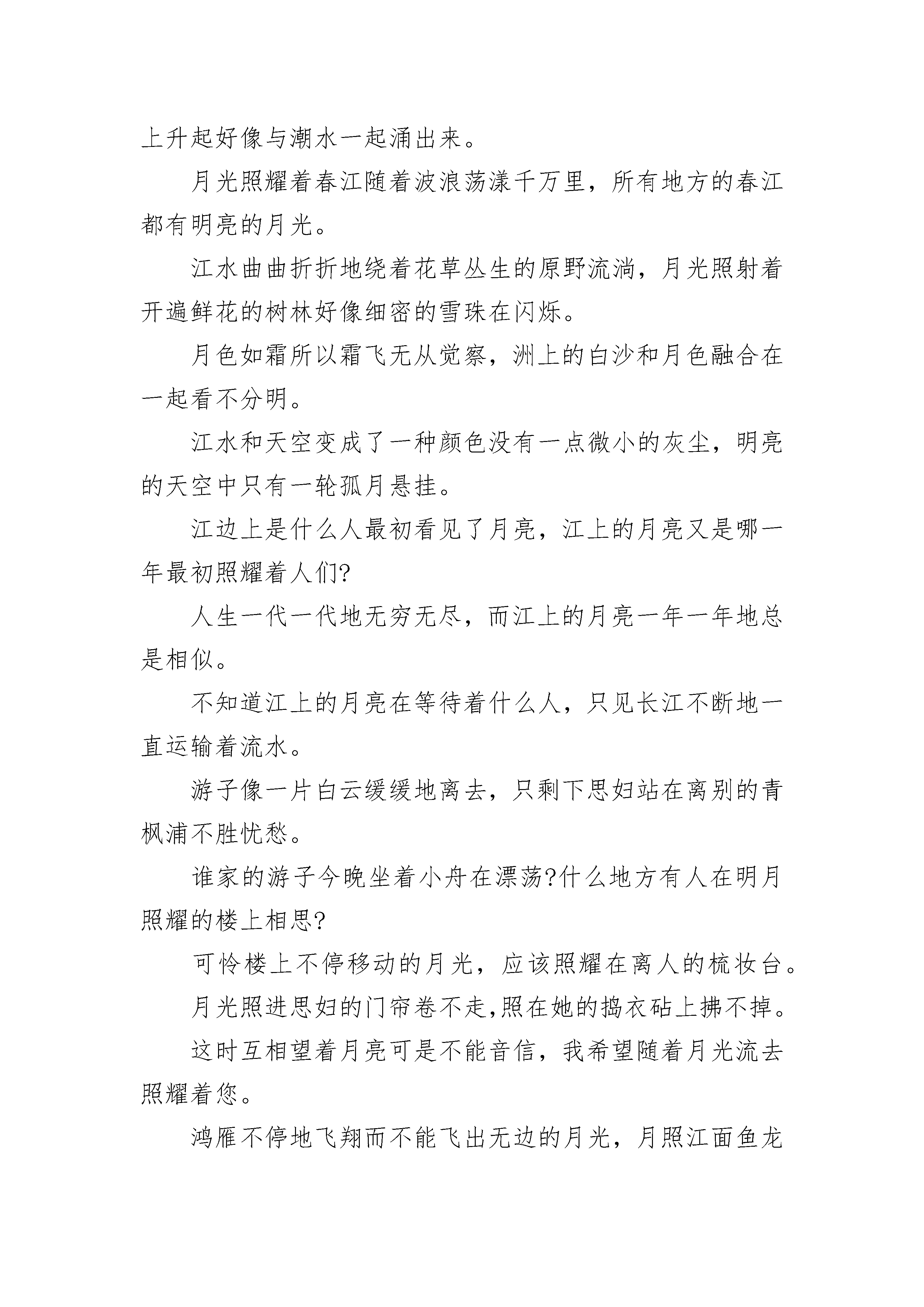 上升起好像与潮水一起涌出来。

月光照耀着春江随着波浪荡漾千万里，所有地方的春江都有明亮的月光。

江水曲曲折折地绕着花草丛生的原野流淌，月光照射着开遍鲜花的树林好像细密的雪珠在闪烁。

月色如霜所以霜飞无从觉察，洲上的白沙和月色融合在一起看不分明。

江水和天空变成了一种颜色没有一点微小的灰尘，明亮的天空中只有一轮孤月悬挂。

江边上是什么人最初看见了月亮，江上的月亮又是哪一年最初照耀着人们?

人生一代一代地无穷无尽，而江上的月亮一年一年地总是相似。

不知道江上的月亮在等待着什么人，只见长江不断地一直运输着流水。

游子像一片白云缓缓地离去，只剩下思妇站在离别的青枫浦不胜忧愁。

谁家的游子今晚坐着小舟在漂荡?什么地方有人在明月照耀的楼上相思?

可怜楼上不停移动的月光，应该照耀在离人的梳妆台。

月光照进思妇的门帘卷不走,照在她的捣衣砧上拂不掉。

这时互相望着月亮可是不能音信，我希望随着月光流去照耀着您。

鸿雁不停地飞翔而不能飞出无边的月光，月照江面鱼龙